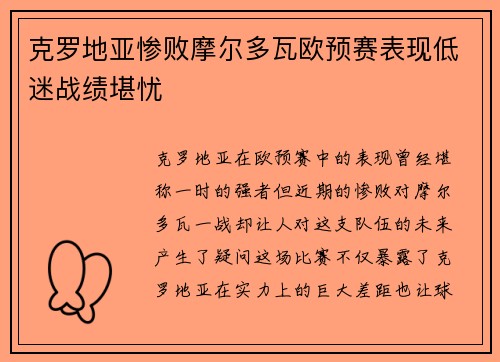 克罗地亚惨败摩尔多瓦欧预赛表现低迷战绩堪忧

克罗地亚在欧预赛中的表现曾经堪称一时的强者但近期的惨败对摩尔多瓦一战却让人对这支队伍的未来产生了疑问这场比赛不仅暴露了克罗地亚在实力上的巨大差距也让球